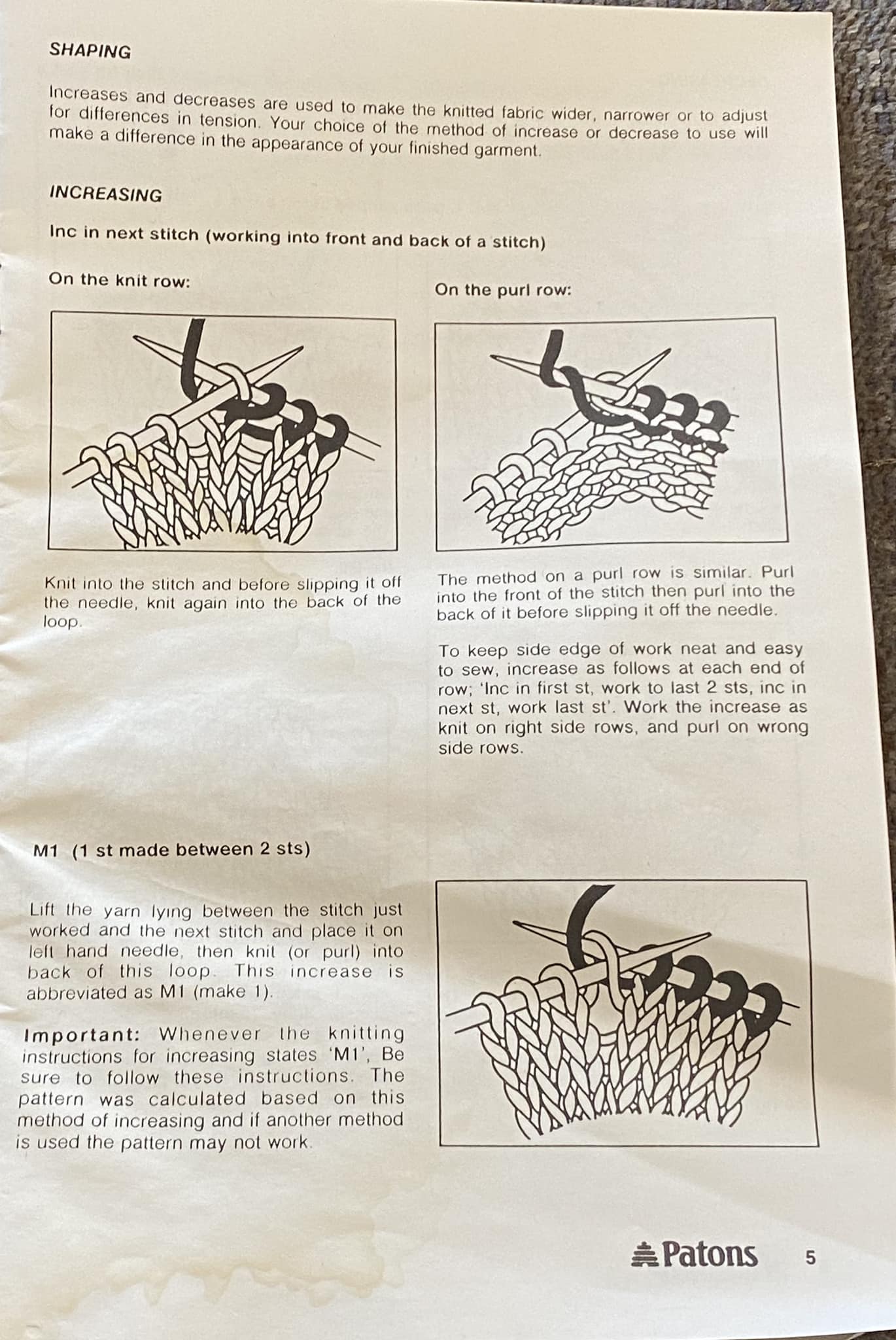 SHAPING

Increases and decreases are used to make the knitted fabric wider, narrower or to adjust for differences in tension. Your choice of the method of increase or decrease to use will make a difference in the appearance of your finished garment.

INCREASING

Inc in next stitch (working into front and back of a stitch)

On the knit row:

Knit into the stitch and before slipping it off the needle, knit again into the back of the loop.

On the purl row:

The method on a purl row is similar. Purl into the front of the stitch then purl into the back of it before slipping it off the needle.

To keep side edge of work neat and easy to sew, increase as follows at each end of row; 'Inc in first st, work to last 2 sts, inc in next st, work last st'. Work the increase as knit on right side rows, and purl on wrong side rows.

M1 (1 st made between 2 sts)

Lift the yarn lying between the stitch just worked and the next stitch and place it on left hand needle, then knit (or purl) into back of this loop. This increase is abbreviated as M1 (make 1).

Important: Whenever the knitting instructions for increasing states 'M1', Be sure to follow these instructions. The pattern was calculated based on this method of increasing and if another method is used the pattern may not work.

Patons 5